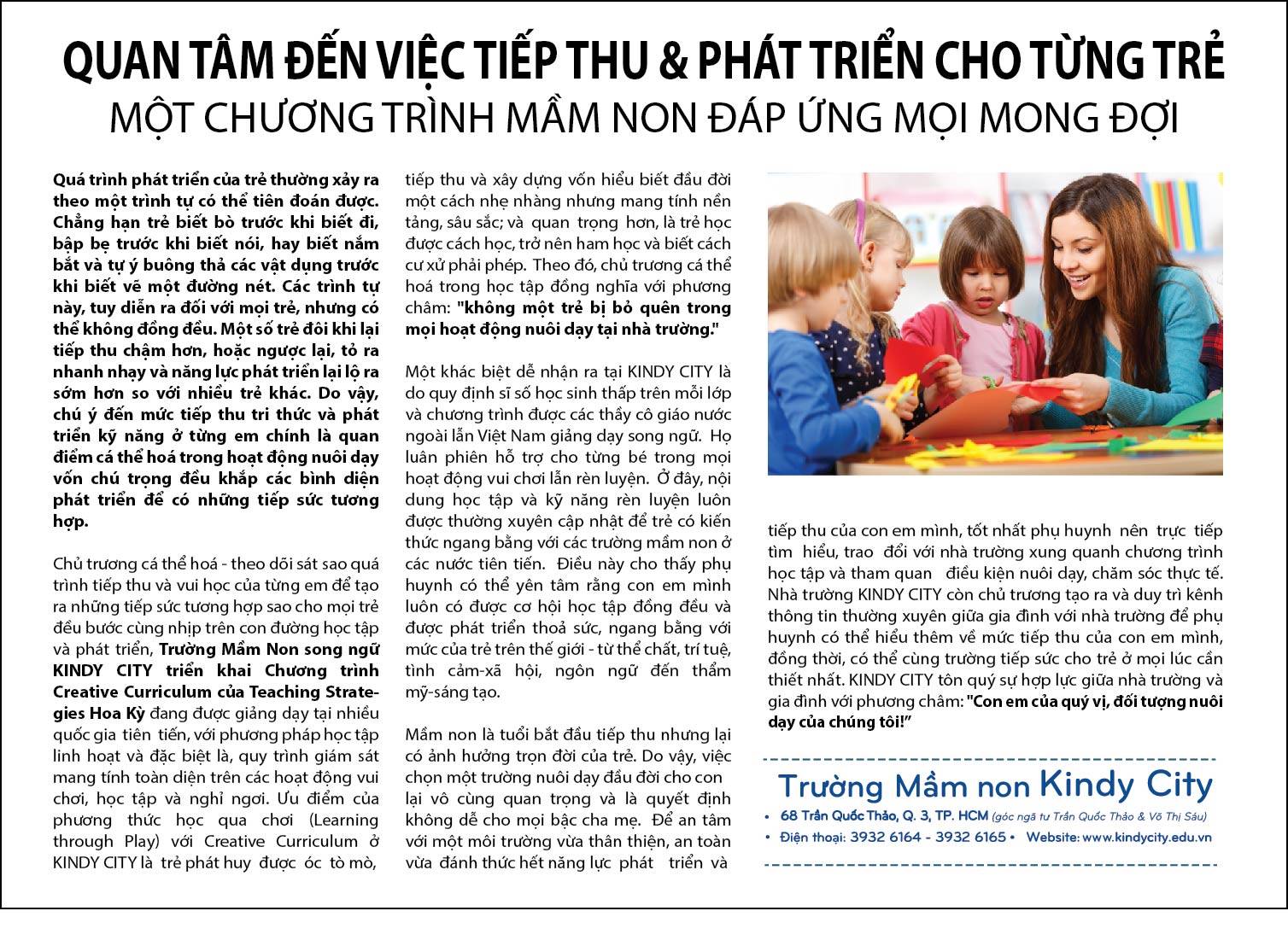 QUAN TÂM ĐẾN VIỆC TIẾP THU & PHÁT TRIỂN CHO TỪNG TRẺ
MỘT CHƯƠNG TRÌNH MẦM NON ĐÁP ỨNG MỌI MONG ĐỢI

Quá trình phát triển của trẻ thường xảy ra theo một trình tự có thể tiên đoán được. Chẳng hạn trẻ biết bò trước khi biết đi, bập bẹ trước khi biết nói, hay biết nắm bắt và tự ý buông thả các vật dụng trước khi biết vẽ một đường nét. Các trình tự này, tuy diễn ra đối với mọi trẻ, nhưng có thể không đồng đều. Một số trẻ đôi khi lại tiếp thu chậm hơn, hoặc ngược lại, tỏ ra nhanh nhạy và năng lực phát triển lại lộ ra sớm hơn so với nhiều trẻ khác. Do vậy, chú ý đến mức tiếp thu tri thức và phát triển kỹ năng ở từng em chính là quan điểm cá thể hoá trong hoạt động nuôi dạy vốn chú trọng đều khắp các bình diện phát triển để có những tiếp sức tương hợp.

Chủ trương cá thể hoá - theo dõi sát sao quá trình tiếp thu và vui học của từng em để tạo ra những tiếp sức tương hợp sao cho mọi trẻ đều bước cùng nhịp trên con đường học tập và phát triển, Trường Mầm Non song ngữ KINDY CITY triển khai Chương trình Creative Curriculum của Teaching Strategies Hoa Kỳ đang được giảng dạy tại nhiều quốc gia tiên tiến, với phương pháp học tập linh hoạt và đặc biệt là, quy trình giám sát mang tính toàn diện trên các hoạt động vui chơi, học tập và nghỉ ngơi. Ưu điểm của phương thức học qua chơi (Learning through Play) với Creative Curriculum ở KINDY CITY là trẻ phát huy được óc tò mò, tiếp thu và xây dựng vốn hiểu biết đầu đời một cách nhẹ nhàng nhưng mang tính nền tảng, sâu sắc; và quan trọng hơn, là trẻ học được cách học, trở nên ham học và biết cách cư xử phải phép. Theo đó, chủ trương cá thể hoá trong học tập đồng nghĩa với phương châm: "không một trẻ bị bỏ quên trong mọi hoạt động nuôi dạy tại nhà trường."

Một khác biệt dễ nhận ra tại KINDY CITY là do quy định sĩ số học sinh thấp trên mỗi lớp và chương trình được các thầy cô giáo nước ngoài lẫn Việt Nam giảng dạy song ngữ. Họ luân phiên hỗ trợ cho từng bé trong mọi hoạt động vui chơi lẫn rèn luyện. Ở đây, nội dung học tập và kỹ năng rèn luyện luôn được thường xuyên cập nhật để trẻ có kiến thức ngang bằng với các trường mầm non ở các nước tiên tiến. Điều này cho thấy phụ huynh có thể yên tâm rằng con em mình luôn có được cơ hội học tập đồng đều và được phát triển thoả sức, ngang bằng với mức của trẻ trên thế giới - từ thể chất, trí tuệ, tình cảm-xã hội, ngôn ngữ đến thẩm mỹ-sáng tạo.

Mầm non là tuổi bắt đầu tiếp thu nhưng lại có ảnh hưởng trọn đời của trẻ. Do vậy, việc chọn một trường nuôi dạy đầu đời cho con lại vô cùng quan trọng và là quyết định không dễ cho mọi bậc cha mẹ. Để an tâm với một môi trường vừa thân thiện, an toàn vừa đánh thức hết năng lực phát triển và tiếp thu của con em mình, tốt nhất phụ huynh nên trực tiếp tìm hiểu, trao đổi với nhà trường xung quanh chương trình học tập và tham quan điều kiện nuôi dạy, chăm sóc thực tế. Nhà trường KINDY CITY còn chủ trương tạo ra và duy trì kênh thông tin thường xuyên giữa gia đình với nhà trường để phụ huynh có thể hiểu thêm về mức tiếp thu của con em mình, đồng thời, có thể cùng trường tiếp sức cho trẻ ở mọi lúc cần thiết nhất. KINDY CITY tôn quý sự hợp lực giữa nhà trường và gia đình với phương châm: "Con em của quý vị, đối tượng nuôi dạy của chúng tôi!"

Trường Mầm non Kindy City
• 68 Trần Quốc Thảo, Q. 3, TP. HCM (góc ngã tư Trần Quốc Thảo & Võ Thị Sáu)
• Điện thoại: 3932 6164 - 3932 6165 • Website: www.kindycity.edu.vn